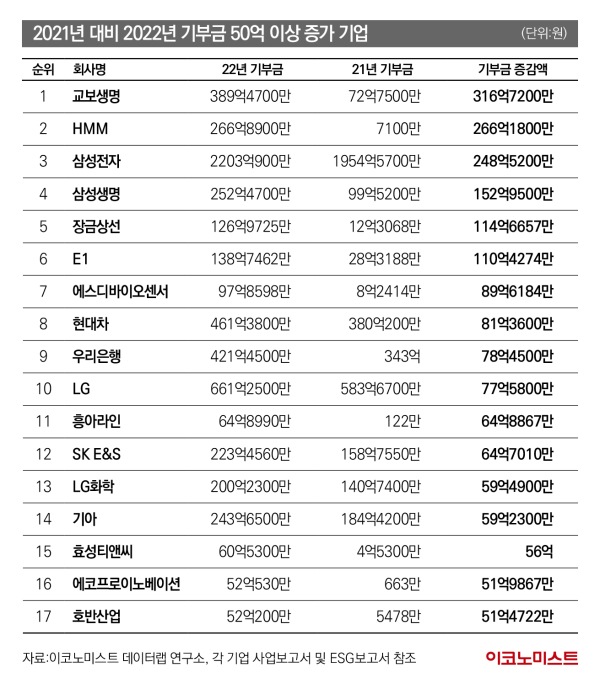 2021년 대비 2022년 기부금 50억 이상 증가 기업

(단위:원)

| 순위 | 회사명 | 22년 기부금 | 21년 기부금 | 기부금 증감액 |
|---|---|---|---|---|
| 1 | 교보생명 | 389억4700만 | 72억7500만 | 316억7200만 |
| 2 | HMM | 266억8900만 | 7100만 | 266억1800만 |
| 3 | 삼성전자 | 2203억900만 | 1954억5700만 | 248억5200만 |
| 4 | 삼성생명 | 252억4700만 | 99억5200만 | 152억9500만 |
| 5 | 장금상선 | 126억9725만 | 12억3068만 | 114억6657만 |
| 6 | E1 | 138억7462만 | 28억3188만 | 110억4274만 |
| 7 | 에스디바이오센서 | 97억8598만 | 8억2414만 | 89억6184만 |
| 8 | 현대차 | 461억3800만 | 380억200만 | 81억3600만 |
| 9 | 우리은행 | 421억4500만 | 343억 | 78억4500만 |
| 10 | LG | 661억2500만 | 583억6700만 | 77억5800만 |
| 11 | 흥아라인 | 64억8990만 | 122만 | 64억8867만 |
| 12 | SK E&S | 223억4560만 | 158억7550만 | 64억7010만 |
| 13 | LG화학 | 200억2300만 | 140억7400만 | 59억4900만 |
| 14 | 기아 | 243억6500만 | 184억4200만 | 59억2300만 |
| 15 | 효성티앤씨 | 60억5300만 | 4억5300만 | 56억 |
| 16 | 에코프로이노베이션 | 52억530만 | 663만 | 51억9867만 |
| 17 | 호반산업 | 52억200만 | 5478만 | 51억4722만 |

자료:이코노미스트 데이터랩 연구소, 각 기업 사업보고서 및 ESG보고서 참조

이코노미스트